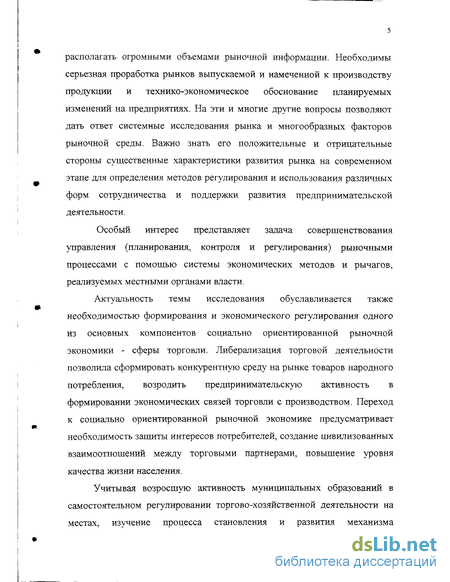 5

располагать огромными объемами рыночной информации. Необходимы серьезная проработка рынков выпускаемой и намеченной к производству продукции и технико-экономическое обоснование планируемых изменений на предприятиях. На эти и многие другие вопросы позволяют дать ответ системные исследования рынка и многообразных факторов рыночной среды. Важно знать его положительные и отрицательные стороны существенные характеристики развития рынка на современном этапе для определения методов регулирования и использования различных форм сотрудничества и поддержки развития предпринимательской деятельности.

Особый интерес представляет задача совершенствования управления (планирования, контроля и регулирования) рыночными процессами с помощью системы экономических методов и рычагов, реализуемых местными органами власти.

Актуальность темы исследования обуславливается также необходимостью формирования и экономического регулирования одного из основных компонентов социально ориентированной рыночной экономики - сферы торговли. Либерализация торговой деятельности позволила сформировать конкурентную среду на рынке товаров народного потребления, возродить предпринимательскую активность в формировании экономических связей торговли с производством. Переход к социально ориентированной рыночной экономике предусматривает необходимость защиты интересов потребителей, создание цивилизованных взаимоотношений между торговыми партнерами, повышение уровня качества жизни населения.

Учитывая возросшую активность муниципальных образований в самостоятельном регулировании торгово-хозяйственной деятельности на местах, изучение процесса становления и развития механизма

dsLib.net
библиотека диссертаций